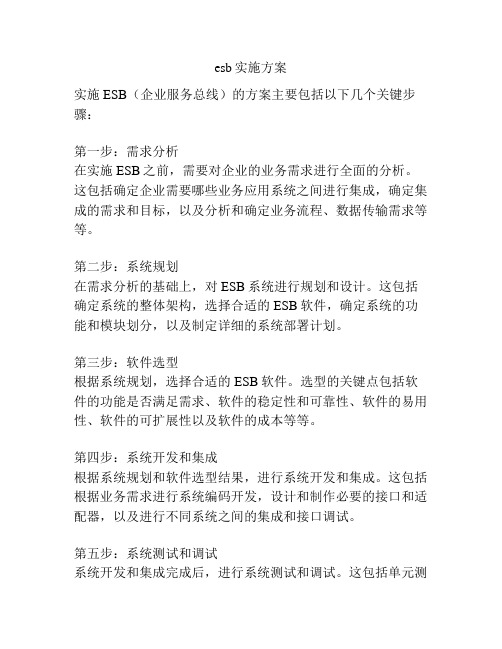 esb实施方案

实施ESB（企业服务总线）的方案主要包括以下几个关键步骤：

第一步：需求分析
在实施ESB之前，需要对企业的业务需求进行全面的分析。这包括确定企业需要哪些业务应用系统之间进行集成，确定集成的需求和目标，以及分析和确定业务流程、数据传输需求等等。

第二步：系统规划
在需求分析的基础上，对ESB系统进行规划和设计。这包括确定系统的整体架构，选择合适的ESB软件，确定系统的功能和模块划分，以及制定详细的系统部署计划。

第三步：软件选型
根据系统规划，选择合适的ESB软件。选型的关键点包括软件的功能是否满足需求、软件的稳定性和可靠性、软件的易用性、软件的可扩展性以及软件的成本等等。

第四步：系统开发和集成
根据系统规划和软件选型结果，进行系统开发和集成。这包括根据业务需求进行系统编码开发，设计和制作必要的接口和适配器，以及进行不同系统之间的集成和接口调试。

第五步：系统测试和调试
系统开发和集成完成后，进行系统测试和调试。这包括单元测